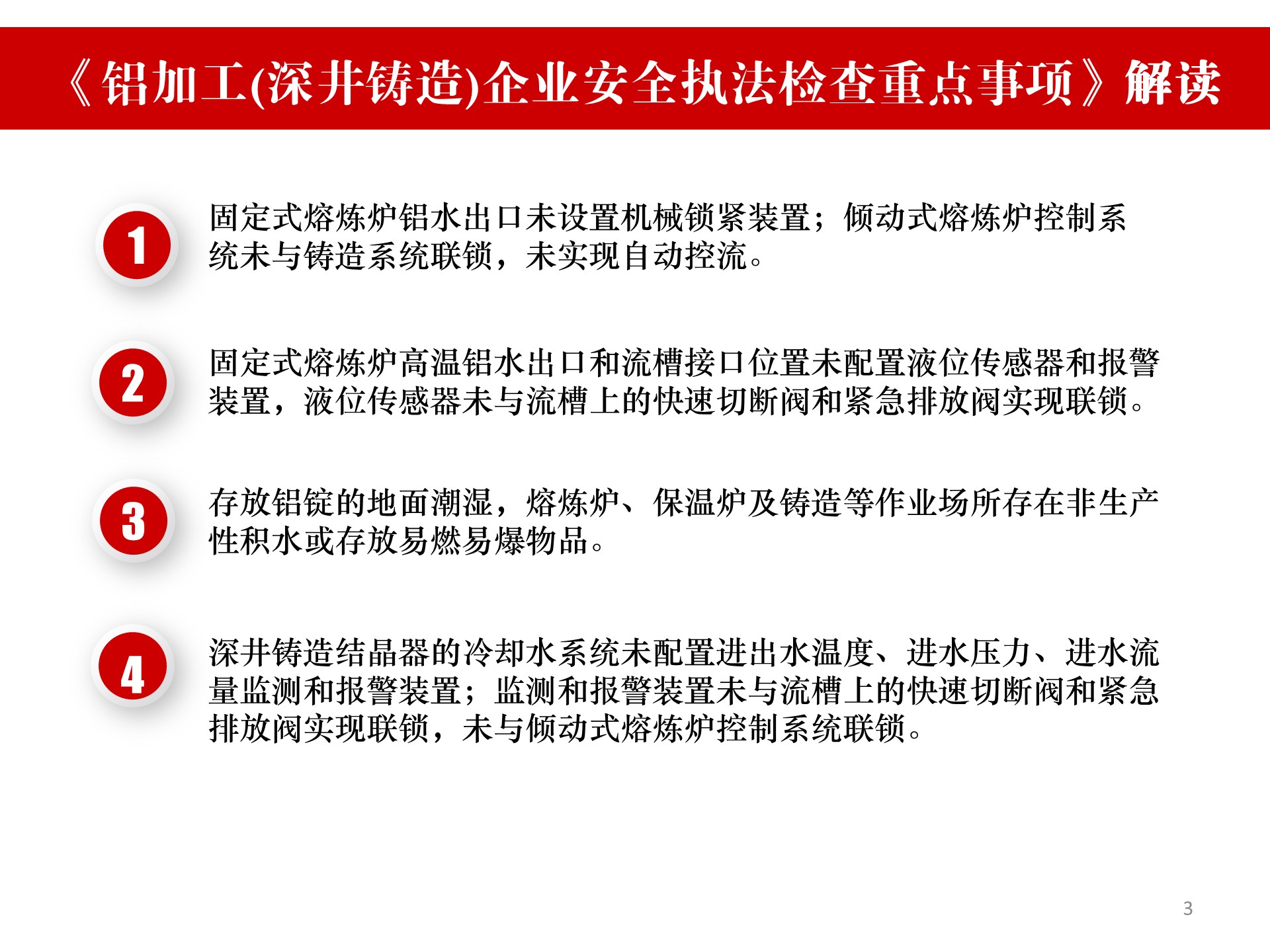 《铝加工(深井铸造)企业安全执法检查重点事项》解读

1

固定式熔炼炉铝水出口未设置机械锁紧装置；倾动式熔炼炉控制系统未与铸造系统联锁，未实现自动控流。

2

固定式熔炼炉高温铝水出口和流槽接口位置未配置液位传感器和报警装置，液位传感器未与流槽上的快速切断阀和紧急排放阀实现联锁。

3

存放铝锭的地面潮湿，熔炼炉、保温炉及铸造等作业场所存在非生产性积水或存放易燃易爆物品。

4

深井铸造结晶器的冷却水系统未配置进出水温度、进水压力、进水流量监测和报警装置；监测和报警装置未与流槽上的快速切断阀和紧急排放阀实现联锁，未与倾动式熔炼炉控制系统联锁。

3